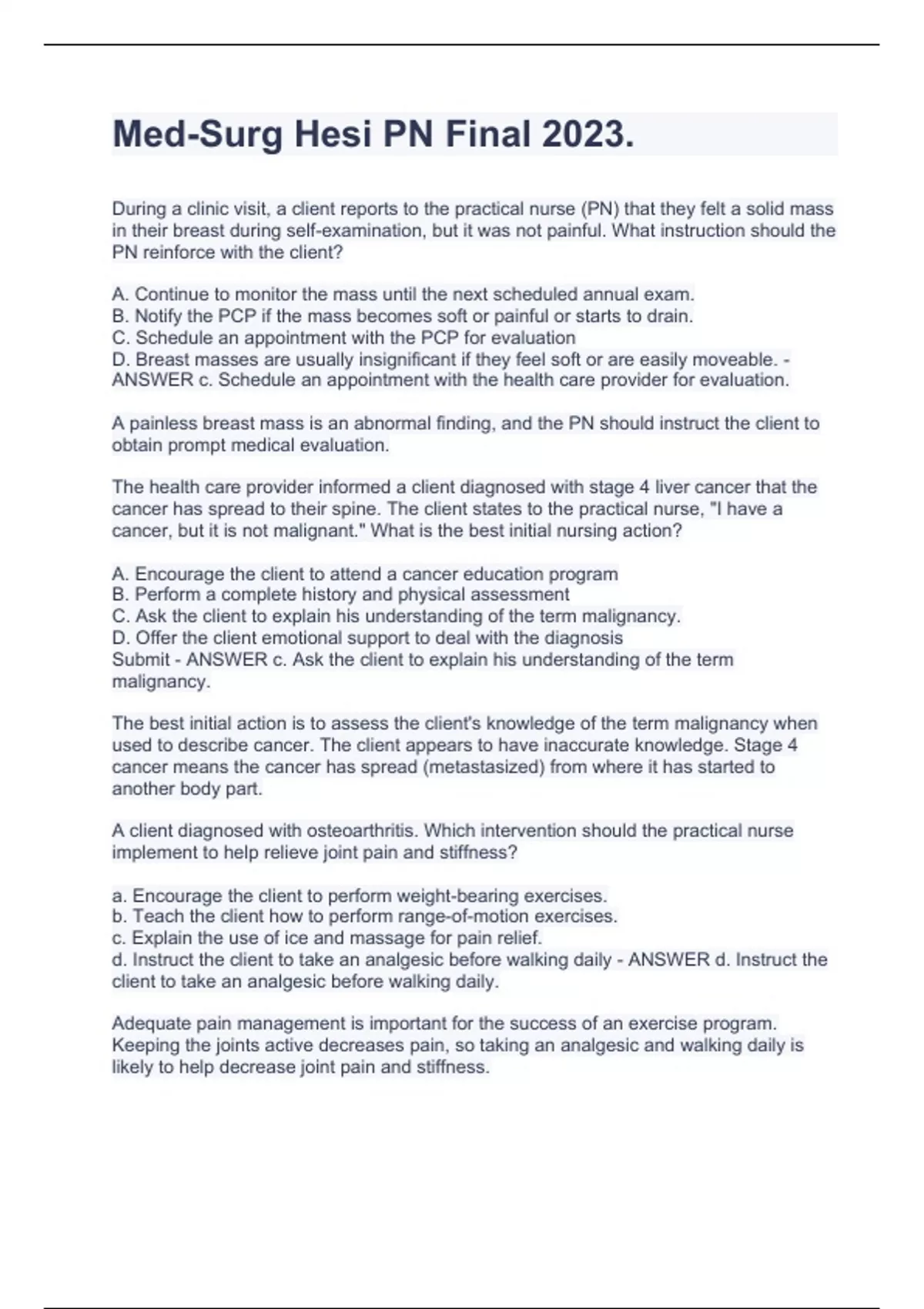 Med-Surg Hesi PN Final 2023.

During a clinic visit, a client reports to the practical nurse (PN) that they felt a solid mass in their breast during self-examination, but it was not painful. What instruction should the PN reinforce with the client?

A. Continue to monitor the mass until the next scheduled annual exam.
B. Notify the PCP if the mass becomes soft or painful or starts to drain.
C. Schedule an appointment with the PCP for evaluation
D. Breast masses are usually insignificant if they feel soft or are easily moveable. - ANSWER c. Schedule an appointment with the health care provider for evaluation.

A painless breast mass is an abnormal finding, and the PN should instruct the client to obtain prompt medical evaluation.

The health care provider informed a client diagnosed with stage 4 liver cancer that the cancer has spread to their spine. The client states to the practical nurse, "I have a cancer, but it is not malignant." What is the best initial nursing action?

A. Encourage the client to attend a cancer education program
B. Perform a complete history and physical assessment
C. Ask the client to explain his understanding of the term malignancy.
D. Offer the client emotional support to deal with the diagnosis
Submit - ANSWER c. Ask the client to explain his understanding of the term malignancy.

The best initial action is to assess the client's knowledge of the term malignancy when used to describe cancer. The client appears to have inaccurate knowledge. Stage 4 cancer means the cancer has spread (metastasized) from where it has started to another body part.

A client diagnosed with osteoarthritis. Which intervention should the practical nurse implement to help relieve joint pain and stiffness?

a. Encourage the client to perform weight-bearing exercises.
b. Teach the client how to perform range-of-motion exercises.
c. Explain the use of ice and massage for pain relief.
d. Instruct the client to take an analgesic before walking daily - ANSWER d. Instruct the client to take an analgesic before walking daily.

Adequate pain management is important for the success of an exercise program. Keeping the joints active decreases pain, so taking an analgesic and walking daily is likely to help decrease joint pain and stiffness.